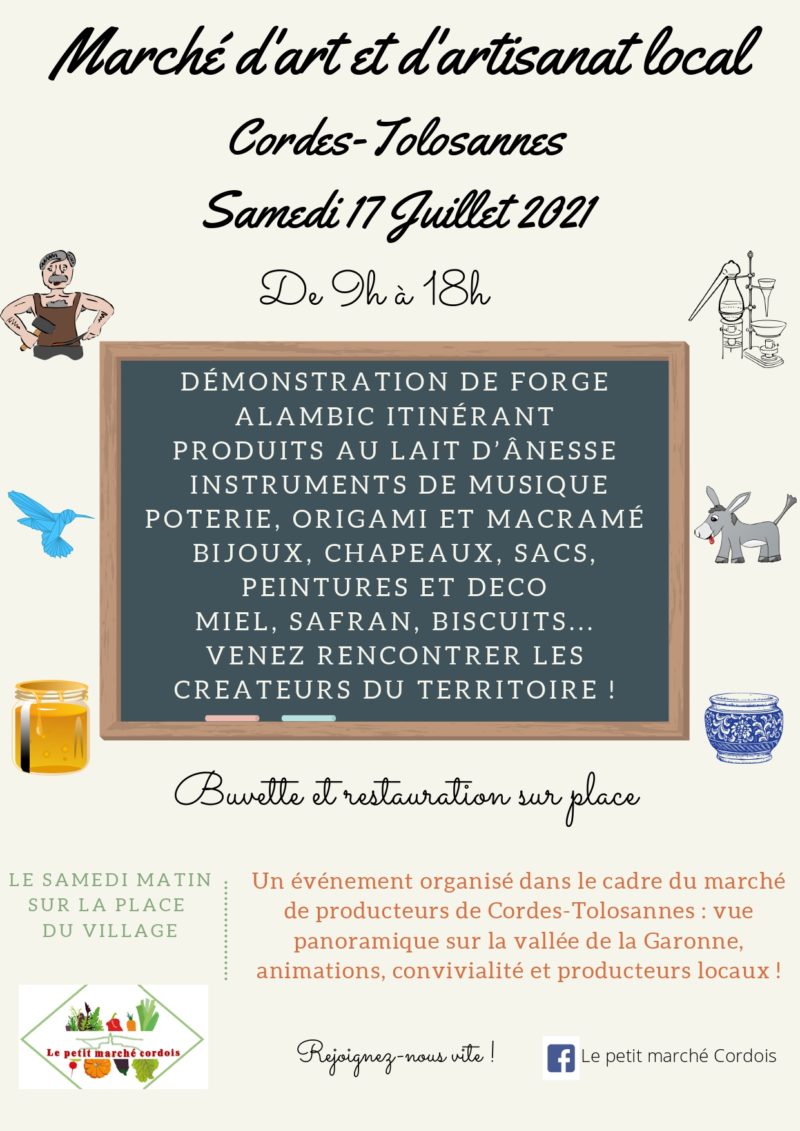 Marché d'art et d'artisanat local

Cordes-Tolosannes

Samedi 17 Juillet 2021

De 9h à 18h

DÉMONSTRATION DE FORGE
ALAMBIC ITINÉRANT
PRODUITS AU LAIT D'ÂNESSE
INSTRUMENTS DE MUSIQUE
POTERIE, ORIGAMI ET MACRAMÉ
BIJOUX, CHAPEAUX, SACS, PEINTURES ET DECO
MIEL, SAFRAN, BISCUITS...
VENEZ RENCONTRER LES CREATEURS DU TERRITOIRE !

Buvette et restauration sur place

LE SAMEDI MATIN SUR LA PLACE DU VILLAGE

Un événement organisé dans le cadre du marché de producteurs de Cordes-Tolosannes : vue panoramique sur la vallée de la Garonne, animations, convivialité et producteurs locaux !

Le petit marché cordois

Rejoignez-nous vite !

Le petit marché Cordois